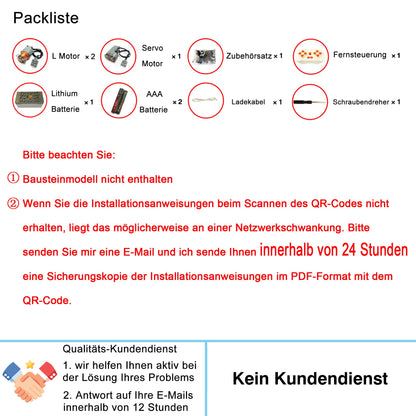 Packliste

L Motor ×2
Servo Motor ×1
Zubehörsatz ×1
Fernsteuerung ×1
Lithium Batterie ×1
AAA Batterie ×2
Ladekabel ×1
Schraubendreher ×1

Bitte beachten Sie:

① Bausteinmodell nicht enthalten

② Wenn Sie die Installationsanweisungen beim Scannen des QR-Codes nicht erhalten, liegt das möglicherweise an einer Netzwerkschwankung. Bitte senden Sie mir eine E-Mail und ich sende Ihnen innerhalb von 24 Stunden eine Sicherungskopie der Installationsanweisungen im PDF-Format mit dem QR-Code.

Qualitäts-Kundendienst
1. wir helfen Ihnen aktiv bei der Lösung Ihres Problems
2. Antwort auf Ihre E-Mails innerhalb von 12 Stunden

Kein Kundendienst